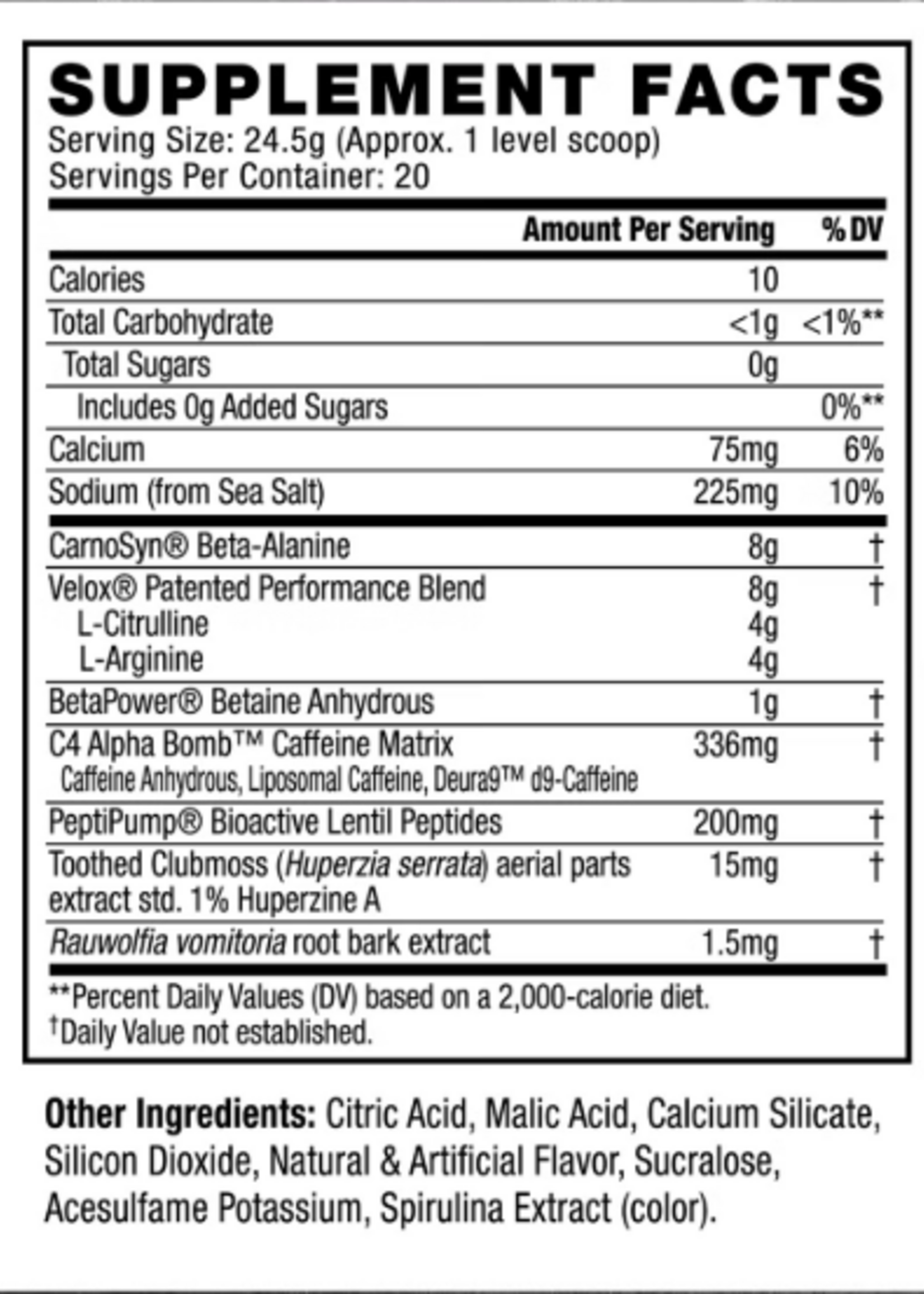 SUPPLEMENT FACTS
Serving Size: 24.5g (Approx. 1 level scoop)
Servings Per Container: 20

| | Amount Per Serving | % DV |
|---|---|---|
| Calories | 10 | |
| Total Carbohydrate | <1g | <1%** |
| Total Sugars | 0g | |
| Includes 0g Added Sugars | | 0%** |
| Calcium | 75mg | 6% |
| Sodium (from Sea Salt) | 225mg | 10% |
| CarnoSyn® Beta-Alanine | 8g | † |
| Velox® Patented Performance Blend | 8g | † |
| L-Citrulline | 4g | |
| L-Arginine | 4g | |
| BetaPower® Betaine Anhydrous | 1g | † |
| C4 Alpha Bomb™ Caffeine Matrix Caffeine Anhydrous, Liposomal Caffeine, Deura9™ d9-Caffeine | 336mg | † |
| PeptiPump® Bioactive Lentil Peptides | 200mg | † |
| Toothed Clubmoss (Huperzia serrata) aerial parts extract std. 1% Huperzine A | 15mg | † |
| Rauwolfia vomitoria root bark extract | 1.5mg | † |

**Percent Daily Values (DV) based on a 2,000-calorie diet.
†Daily Value not established.

Other Ingredients: Citric Acid, Malic Acid, Calcium Silicate, Silicon Dioxide, Natural & Artificial Flavor, Sucralose, Acesulfame Potassium, Spirulina Extract (color).